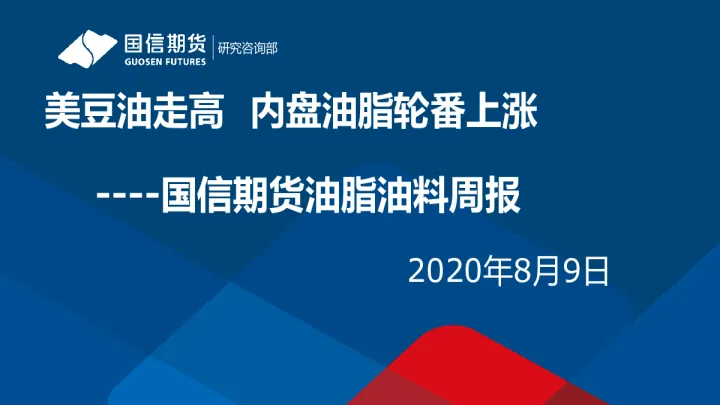 国信期货
GUOSEN FUTURES
研究咨询部

美豆油走高　内盘油脂轮番上涨

----国信期货油脂油料周报

2020年8月9日